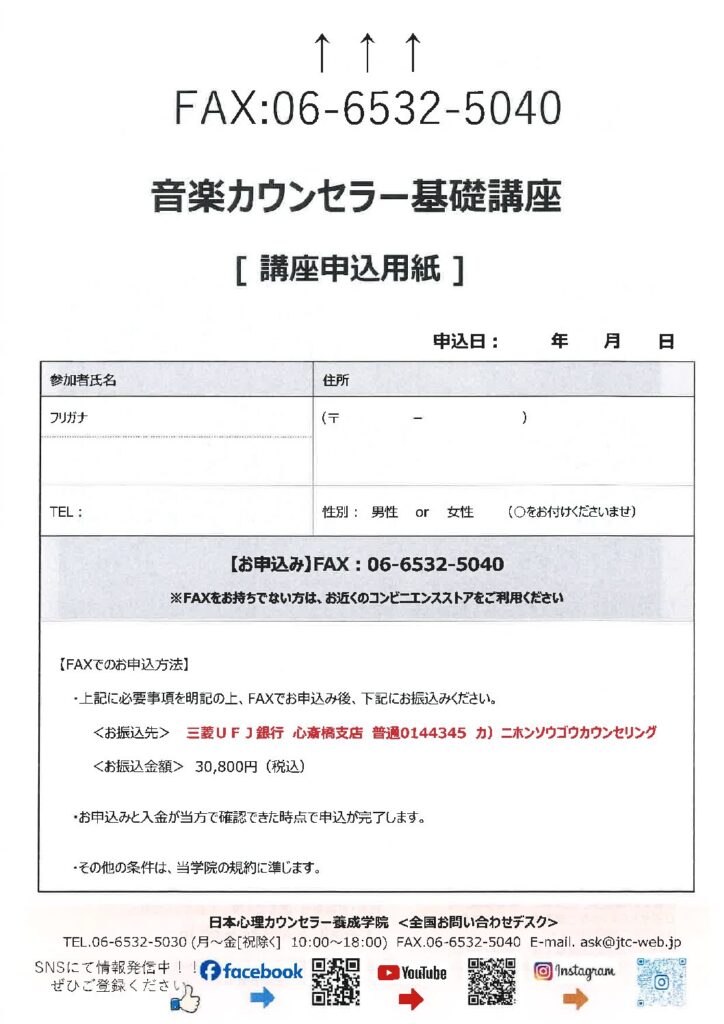 ↑ ↑ ↑
FAX:06-6532-5040

音楽カウンセラー基礎講座

[ 講座申込用紙 ]

申込日：　　年　　月　　日

| 参加者氏名 | 住所 |
|---|---|
| フリガナ | (〒　　　－　　　) |
| TEL： | 性別： 男性 or 女性 (○をお付けくださいませ) |

【お申込み】FAX：06-6532-5040
※FAXをお持ちでない方は、お近くのコンビニエンスストアをご利用ください

【FAXでのお申込方法】
・上記に必要事項を明記の上、FAXでお申込み後、下記にお振込みください。
＜お振込先＞ 三菱ＵＦＪ銀行 心斎橋支店 普通0144345 カ）ニホンソウゴウカウンセリング
＜お振込金額＞ 30,800円（税込）

・お申込みと入金が当方で確認できた時点で申込が完了します。

・その他の条件は、当学院の規約に準じます。

日本心理カウンセラー養成学院 ＜全国お問い合わせデスク＞
TEL.06-6532-5030 (月～金[祝除く] 10:00～18:00) FAX.06-6532-5040 E-mail. ask@jtc-web.jp

SNSにて情報発信中！！ ぜひご登録ください
facebook YouTube Instagram